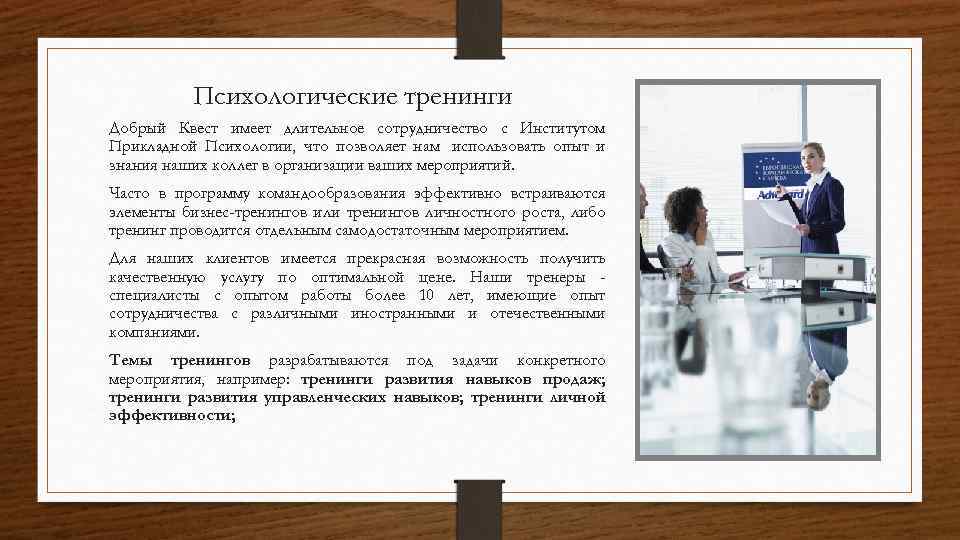 Психологические тренинги

Добрый Квест имеет длительное сотрудничество с Институтом Прикладной Психологии, что позволяет нам использовать опыт и знания наших коллег в организации ваших мероприятий.

Часто в программу командообразования эффективно встраиваются элементы бизнес-тренингов или тренингов личностного роста, либо тренинг проводится отдельным самодостаточным мероприятием.

Для наших клиентов имеется прекрасная возможность получить качественную услугу по оптимальной цене. Наши тренеры - специалисты с опытом работы более 10 лет, имеющие опыт сотрудничества с различными иностранными и отечественными компаниями.

Темы тренингов разрабатываются под задачи конкретного мероприятия, например: тренинги развития навыков продаж; тренинги развития управленческих навыков; тренинги личной эффективности;